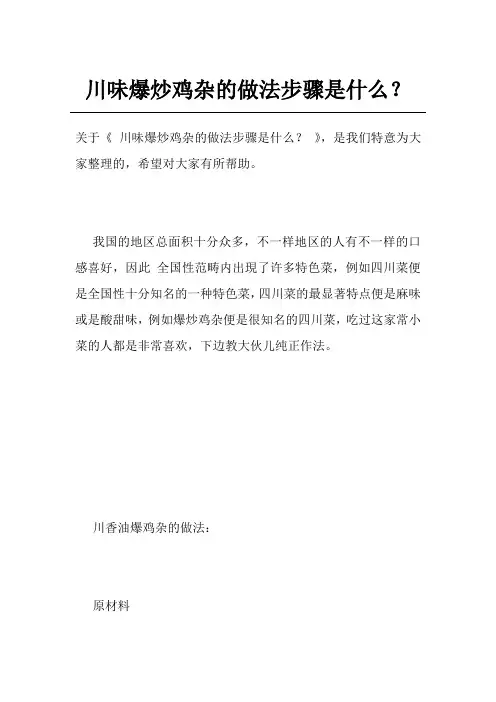 川味爆炒鸡杂的做法步骤是什么？

关于《 川味爆炒鸡杂的做法步骤是什么？ 》，是我们特意为大家整理的，希望对大家有所帮助。

我国的地区总面积十分众多，不一样地区的人有不一样的口感喜好，因此 全国性范畴内出现了许多特色菜，例如四川菜便是全国性十分知名的一种特色菜，四川菜的最显著特点便是麻味或是酸甜味，例如爆炒鸡杂便是很知名的四川菜，吃过这家常小菜的人都是非常喜欢，下边教大伙儿纯正作法。

川香油爆鸡杂的做法：

原材料